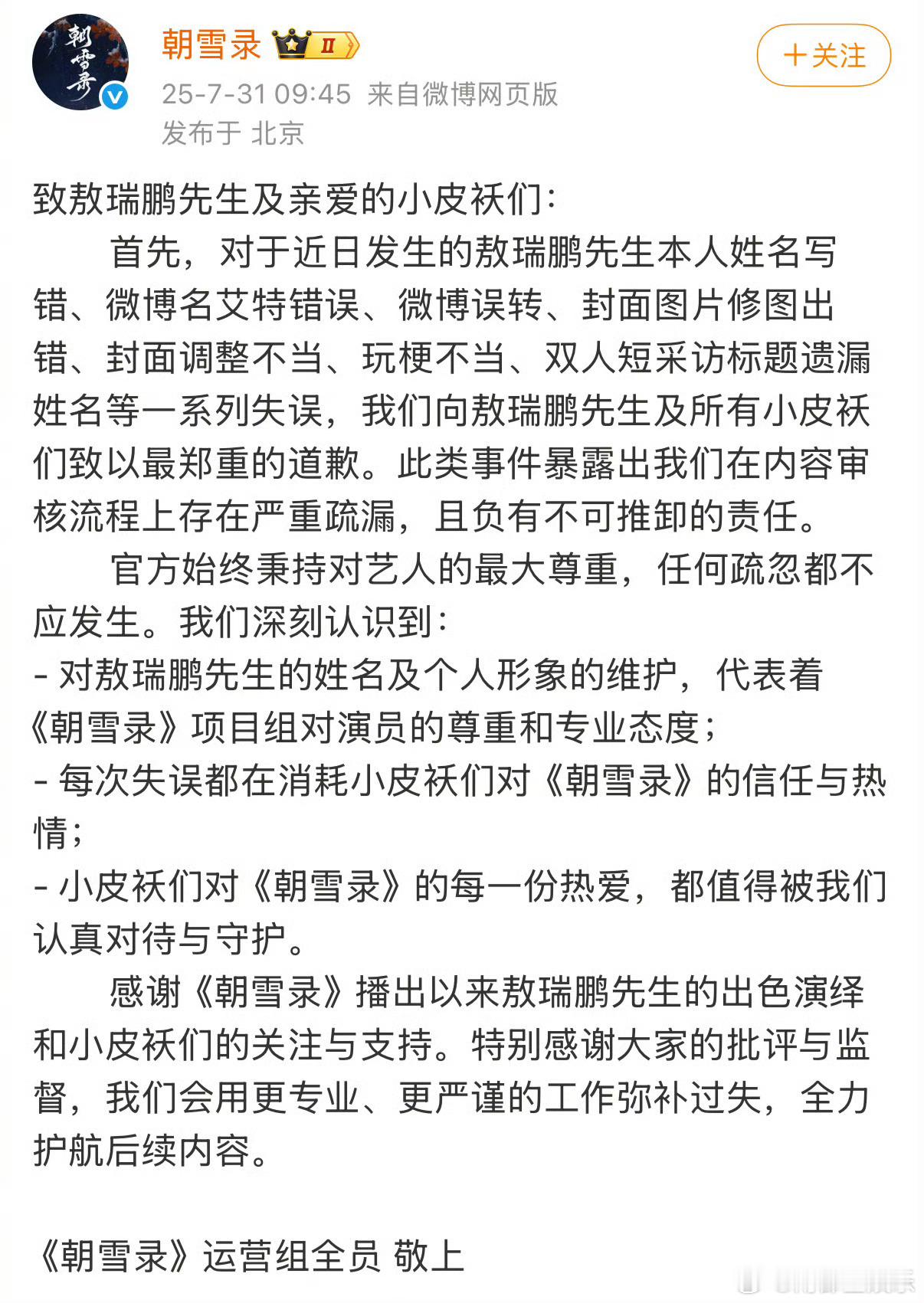 朝雪录

朝雪录 II

+关注

25-7-31 09:45 来自微博网页版
发布于 北京

致敖瑞鹏先生及亲爱的小皮袄们：

首先，对于近日发生的敖瑞鹏先生本人姓名写错、微博名艾特错误、微博误转、封面图片修图出错、封面调整不当、玩梗不当、双人短采访标题遗漏姓名等一系列失误，我们向敖瑞鹏先生及所有小皮袄们致以最郑重的道歉。此类事件暴露出我们在内容审核流程上存在严重疏漏，且负有不可推卸的责任。

官方始终秉持对艺人的最大尊重，任何疏忽都不应发生。我们深刻认识到：
- 对敖瑞鹏先生的姓名及个人形象的维护，代表着《朝雪录》项目组对演员的尊重和专业态度；
- 每次失误都在消耗小皮袄们对《朝雪录》的信任与热情；
- 小皮袄们对《朝雪录》的每一份热爱，都值得被我们认真对待与守护。

感谢《朝雪录》播出以来敖瑞鹏先生的出色演绎和小皮袄们的关注与支持。特别感谢大家的批评与监督，我们会用更专业、更严谨的工作弥补过失，全力护航后续内容。

《朝雪录》运营组全员 敬上